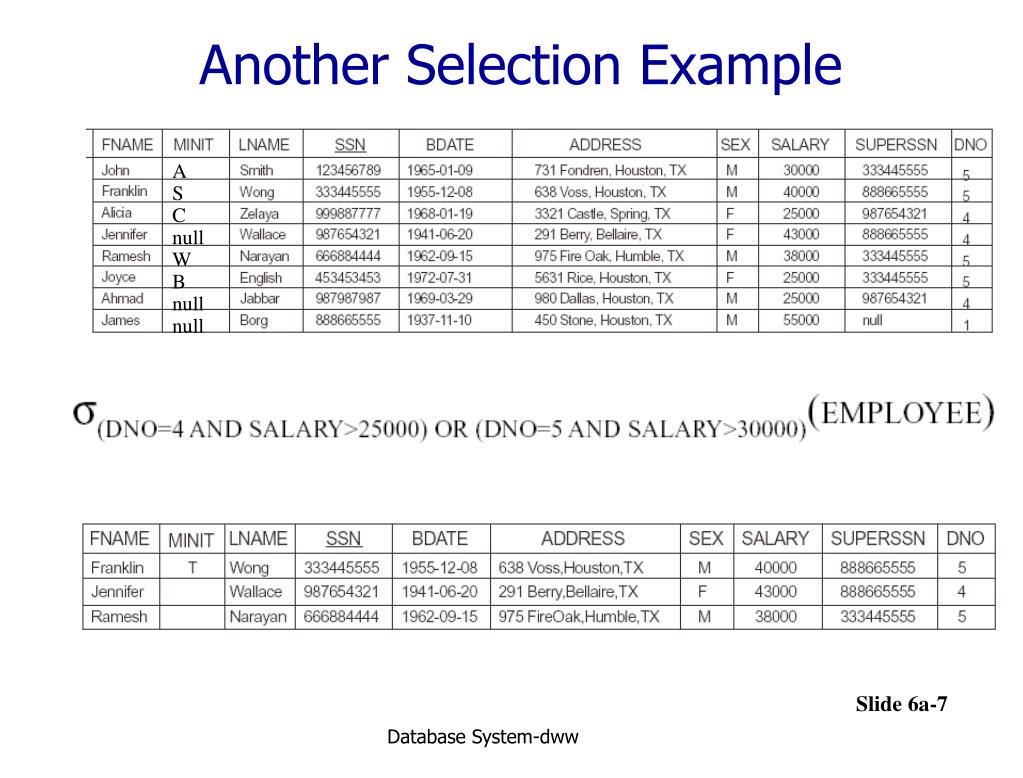 Another Selection Example

| FNAME | MINIT | LNAME | SSN | BDATE | ADDRESS | SEX | SALARY | SUPERSSN | DNO |
|---|---|---|---|---|---|---|---|---|---|
| John | A | Smith | 123456789 | 1965-01-09 | 731 Fondren, Houston, TX | M | 30000 | 333445555 | 5 |
| Franklin | S | Wong | 333445555 | 1955-12-08 | 638 Voss, Houston, TX | M | 40000 | 888665555 | 5 |
| Alicia | C | Zelaya | 999887777 | 1968-01-19 | 3321 Castle, Spring, TX | F | 25000 | 987654321 | 4 |
| Jennifer | null | Wallace | 987654321 | 1941-06-20 | 291 Berry, Bellaire, TX | F | 43000 | 888665555 | 4 |
| Ramesh | W | Narayan | 666884444 | 1962-09-15 | 975 Fire Oak, Humble, TX | M | 38000 | 333445555 | 5 |
| Joyce | B | English | 453453453 | 1972-07-31 | 5631 Rice, Houston, TX | F | 25000 | 333445555 | 5 |
| Ahmad | null | Jabbar | 987987987 | 1969-03-29 | 980 Dallas, Houston, TX | M | 25000 | 987654321 | 4 |
| James | null | Borg | 888665555 | 1937-11-10 | 450 Stone, Houston, TX | M | 55000 | null | 1 |

$\sigma_{(DNO=4 \text{ AND } SALARY>25000) \text{ OR } (DNO=5 \text{ AND } SALARY>30000)}(EMPLOYEE)$

| FNAME | MINIT | LNAME | SSN | BDATE | ADDRESS | SEX | SALARY | SUPERSSN | DNO |
|---|---|---|---|---|---|---|---|---|---|
| Franklin | T | Wong | 333445555 | 1955-12-08 | 638 Voss,Houston,TX | M | 40000 | 888665555 | 5 |
| Jennifer | | Wallace | 987654321 | 1941-06-20 | 291 Berry,Bellaire,TX | F | 43000 | 888665555 | 4 |
| Ramesh | | Narayan | 666884444 | 1962-09-15 | 975 FireOak,Humble,TX | M | 38000 | 333445555 | 5 |

Slide 6a-7

Database System-dww